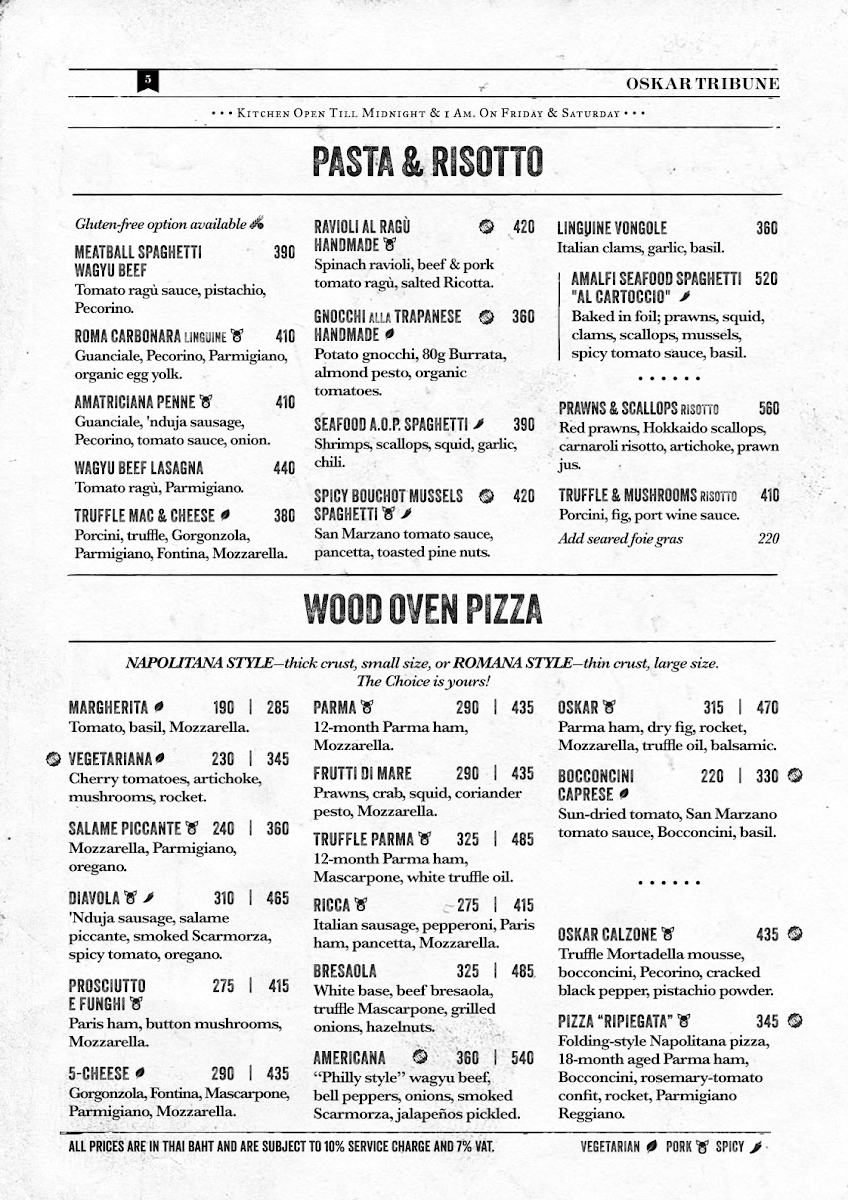 5

OSKAR TRIBUNE

• • • Kitchen Open Till Midnight & 1 Am. On Friday & Saturday • • •

PASTA & RISOTTO

Gluten-free option available

MEATBALL SPAGHETTI WAGYU BEEF 390
Tomato ragù sauce, pistachio, Pecorino.

ROMA CARBONARA LINGUINE 410
Guanciale, Pecorino, Parmigiano, organic egg yolk.

AMATRICIANA PENNE 410
Guanciale, 'nduja sausage, Pecorino, tomato sauce, onion.

WAGYU BEEF LASAGNA 440
Tomato ragù, Parmigiano.

TRUFFLE MAC & CHEESE 380
Porcini, truffle, Gorgonzola, Parmigiano, Fontina, Mozzarella.

RAVIOLI AL RAGÙ HANDMADE 420
Spinach ravioli, beef & pork tomato ragù, salted Ricotta.

GNOCCHI ALLA TRAPANESE HANDMADE 360
Potato gnocchi, 80g Burrata, almond pesto, organic tomatoes.

SEAFOOD A.O.P. SPAGHETTI 390
Shrimps, scallops, squid, garlic, chili.

SPICY BOUCHOT MUSSELS SPAGHETTI 420
San Marzano tomato sauce, pancetta, toasted pine nuts.

LINGUINE VONGOLE 360
Italian clams, garlic, basil.

AMALFI SEAFOOD SPAGHETTI "AL CARTOCCIO" 520
Baked in foil; prawns, squid, clams, scallops, mussels, spicy tomato sauce, basil.

• • • • • •

PRAWNS & SCALLOPS RISOTTO 560
Red prawns, Hokkaido scallops, carnaroli risotto, artichoke, prawn jus.

TRUFFLE & MUSHROOMS RISOTTO 410
Porcini, fig, port wine sauce.
Add seared foie gras 220

WOOD OVEN PIZZA

NAPOLITANA STYLE—thick crust, small size, or ROMANA STYLE—thin crust, large size.
The Choice is yours!

MARGHERITA 190 | 285
Tomato, basil, Mozzarella.

VEGETARIANA 230 | 345
Cherry tomatoes, artichoke, mushrooms, rocket.

SALAME PICCANTE 240 | 360
Mozzarella, Parmigiano, oregano.

DIAVOLA 310 | 465
'Nduja sausage, salame piccante, smoked Scarmorza, spicy tomato, oregano.

PROSCIUTTO E FUNGHI 275 | 415
Paris ham, button mushrooms, Mozzarella.

5-CHEESE 290 | 435
Gorgonzola, Fontina, Mascarpone, Parmigiano, Mozzarella.

PARMA 290 | 435
12-month Parma ham, Mozzarella.

FRUTTI DI MARE 290 | 435
Prawns, crab, squid, coriander pesto, Mozzarella.

TRUFFLE PARMA 325 | 485
12-month Parma ham, Mascarpone, white truffle oil.

RICCA 275 | 415
Italian sausage, pepperoni, Paris ham, pancetta, Mozzarella.

BRESAOLA 325 | 485
White base, beef bresaola, truffle Mascarpone, grilled onions, hazelnuts.

AMERICANA 360 | 540
"Philly style" wagyu beef, bell peppers, onions, smoked Scarmorza, jalapeños pickled.

OSKAR 315 | 470
Parma ham, dry fig, rocket, Mozzarella, truffle oil, balsamic.

BOCCONCINI CAPRESE 220 | 330
Sun-dried tomato, San Marzano tomato sauce, Bocconcini, basil.

• • • • • •

OSKAR CALZONE 435
Truffle Mortadella mousse, bocconcini, Pecorino, cracked black pepper, pistachio powder.

PIZZA "RIPIEGATA" 345
Folding-style Napolitana pizza, 18-month aged Parma ham, Bocconcini, rosemary-tomato confit, rocket, Parmigiano Reggiano.

ALL PRICES ARE IN THAI BAHT AND ARE SUBJECT TO 10% SERVICE CHARGE AND 7% VAT.

VEGETARIAN PORK SPICY